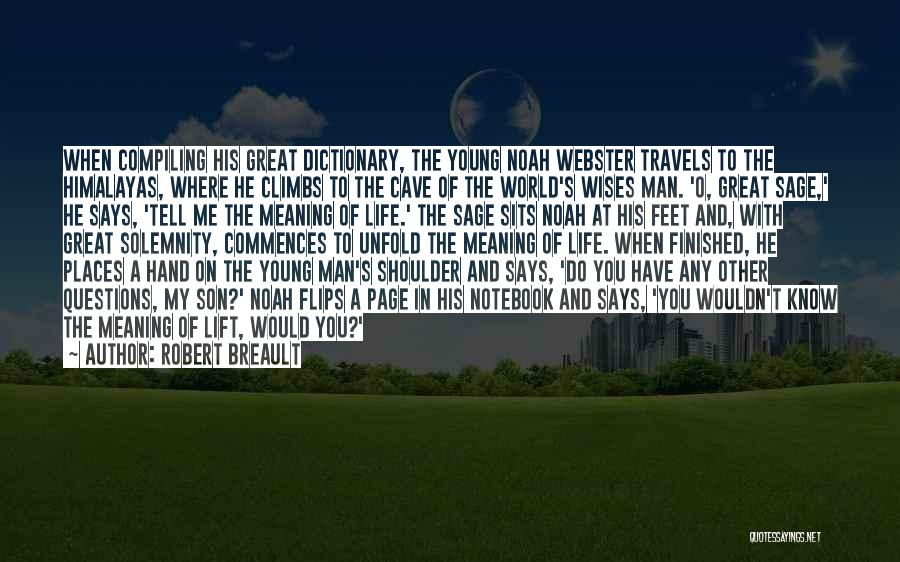 WHEN COMPILING HIS GREAT DICTIONARY, THE YOUNG NOAH WEBSTER TRAVELS TO THE HIMALAYAS, WHERE HE CLIMBS TO THE CAVE OF THE WORLD'S WISES MAN. 'O, GREAT SAGE,' HE SAYS, 'TELL ME THE MEANING OF LIFE.' THE SAGE SITS NOAH AT HIS FEET AND, WITH GREAT SOLEMNITY, COMMENCES TO UNFOLD THE MEANING OF LIFE. WHEN FINISHED, HE PLACES A HAND ON THE YOUNG MAN'S SHOULDER AND SAYS, 'DO YOU HAVE ANY OTHER QUESTIONS, MY SON?' NOAH FLIPS A PAGE IN HIS NOTEBOOK AND SAYS, 'YOU WOULDN'T KNOW THE MEANING OF LIFT, WOULD YOU?'
~ AUTHOR: ROBERT BREAULT

QUOTESSAYINGS.NET